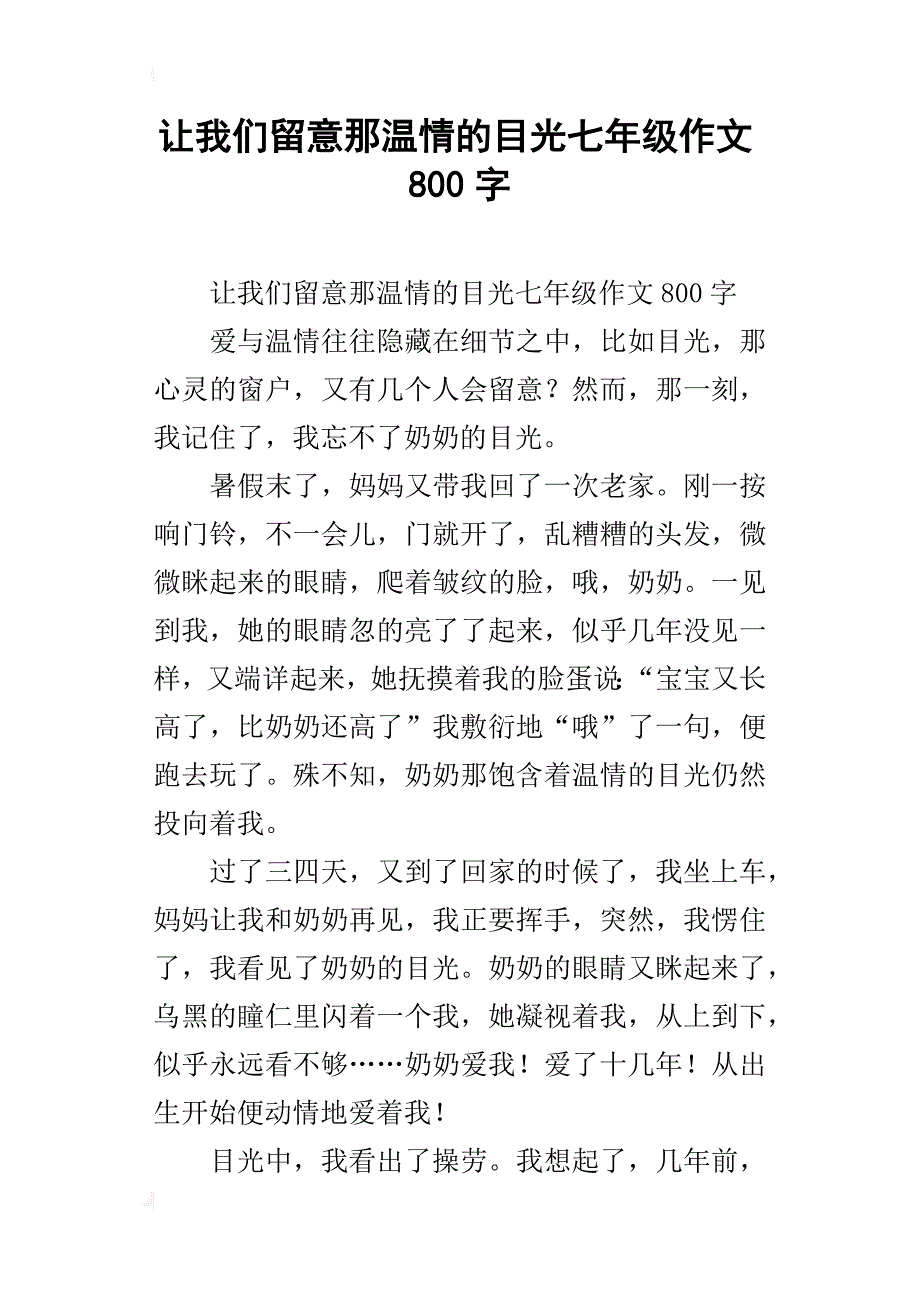 让我们留意那温情的目光七年级作文800字

让我们留意那温情的目光七年级作文800字

爱与温情往往隐藏在细节之中，比如目光，那心灵的窗户，又有几个人会留意？然而，那一刻，我记住了，我忘不了奶奶的目光。

暑假末了，妈妈又带我回了一次老家。刚一按响门铃，不一会儿，门就开了，乱糟糟的头发，微微眯起来的眼睛，爬着皱纹的脸，哦，奶奶。一见到我，她的眼睛忽的亮了了起来，似乎几年没见一样，又端详起来，她抚摸着我的脸蛋说:“宝宝又长高了，比奶奶还高了”我敷衍地“哦”了一句，便跑去玩了。殊不知，奶奶那饱含着温情的目光仍然投向着我。

过了三四天，又到了回家的时候了，我坐上车，妈妈让我和奶奶再见，我正要挥手，突然，我愣住了，我看见了奶奶的目光。奶奶的眼睛又眯起来了，乌黑的瞳仁里闪着一个我，她凝视着我，从上到下，似乎永远看不够……奶奶爱我！爱了十几年！从出生开始便动情地爱着我！

目光中，我看出了操劳。我想起了，几年前，